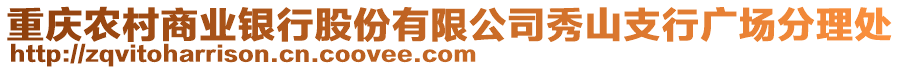 重庆农村商业银行股份有限公司秀山支行广场分理处
http://zqvitoharrison.cn.coovee.com